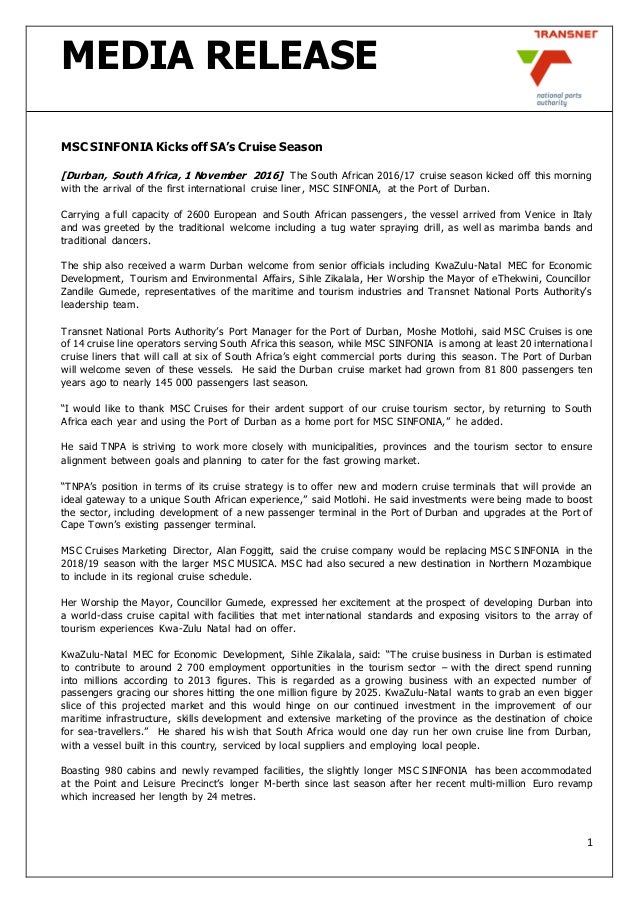 MEDIA RELEASE

TRANSNET
national ports authority

MSC SINFONIA Kicks off SA's Cruise Season

[Durban, South Africa, 1 November 2016] The South African 2016/17 cruise season kicked off this morning with the arrival of the first international cruise liner, MSC SINFONIA, at the Port of Durban.

Carrying a full capacity of 2600 European and South African passengers, the vessel arrived from Venice in Italy and was greeted by the traditional welcome including a tug water spraying drill, as well as marimba bands and traditional dancers.

The ship also received a warm Durban welcome from senior officials including KwaZulu-Natal MEC for Economic Development, Tourism and Environmental Affairs, Sihle Zikalala, Her Worship the Mayor of eThekwini, Councillor Zandile Gumede, representatives of the maritime and tourism industries and Transnet National Ports Authority's leadership team.

Transnet National Ports Authority's Port Manager for the Port of Durban, Moshe Motlohi, said MSC Cruises is one of 14 cruise line operators serving South Africa this season, while MSC SINFONIA is among at least 20 international cruise liners that will call at six of South Africa's eight commercial ports during this season. The Port of Durban will welcome seven of these vessels. He said the Durban cruise market had grown from 81 800 passengers ten years ago to nearly 145 000 passengers last season.

"I would like to thank MSC Cruises for their ardent support of our cruise tourism sector, by returning to South Africa each year and using the Port of Durban as a home port for MSC SINFONIA," he added.

He said TNPA is striving to work more closely with municipalities, provinces and the tourism sector to ensure alignment between goals and planning to cater for the fast growing market.

"TNPA's position in terms of its cruise strategy is to offer new and modern cruise terminals that will provide an ideal gateway to a unique South African experience," said Motlohi. He said investments were being made to boost the sector, including development of a new passenger terminal in the Port of Durban and upgrades at the Port of Cape Town's existing passenger terminal.

MSC Cruises Marketing Director, Alan Foggitt, said the cruise company would be replacing MSC SINFONIA in the 2018/19 season with the larger MSC MUSICA. MSC had also secured a new destination in Northern Mozambique to include in its regional cruise schedule.

Her Worship the Mayor, Councillor Gumede, expressed her excitement at the prospect of developing Durban into a world-class cruise capital with facilities that met international standards and exposing visitors to the array of tourism experiences Kwa-Zulu Natal had on offer.

KwaZulu-Natal MEC for Economic Development, Sihle Zikalala, said: "The cruise business in Durban is estimated to contribute to around 2 700 employment opportunities in the tourism sector – with the direct spend running into millions according to 2013 figures. This is regarded as a growing business with an expected number of passengers gracing our shores hitting the one million figure by 2025. KwaZulu-Natal wants to grab an even bigger slice of this projected market and this would hinge on our continued investment in the improvement of our maritime infrastructure, skills development and extensive marketing of the province as the destination of choice for sea-travellers." He shared his wish that South Africa would one day run her own cruise line from Durban, with a vessel built in this country, serviced by local suppliers and employing local people.

Boasting 980 cabins and newly revamped facilities, the slightly longer MSC SINFONIA has been accommodated at the Point and Leisure Precinct's longer M-berth since last season after her recent multi-million Euro revamp which increased her length by 24 metres.

1